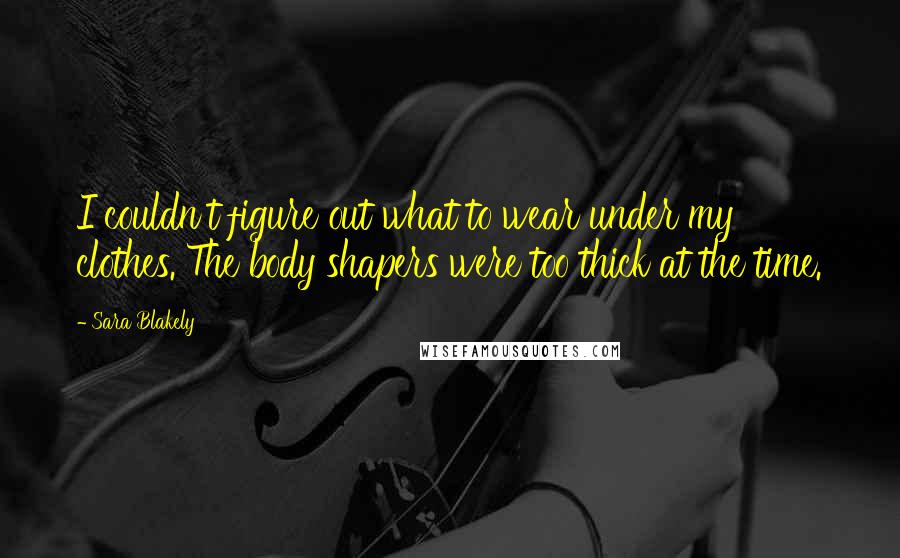 I couldn't figure out what to wear under my clothes. The body shapers were too thick at the time.

- Sara Blakely

WISEFAMOUSQUOTES.COM